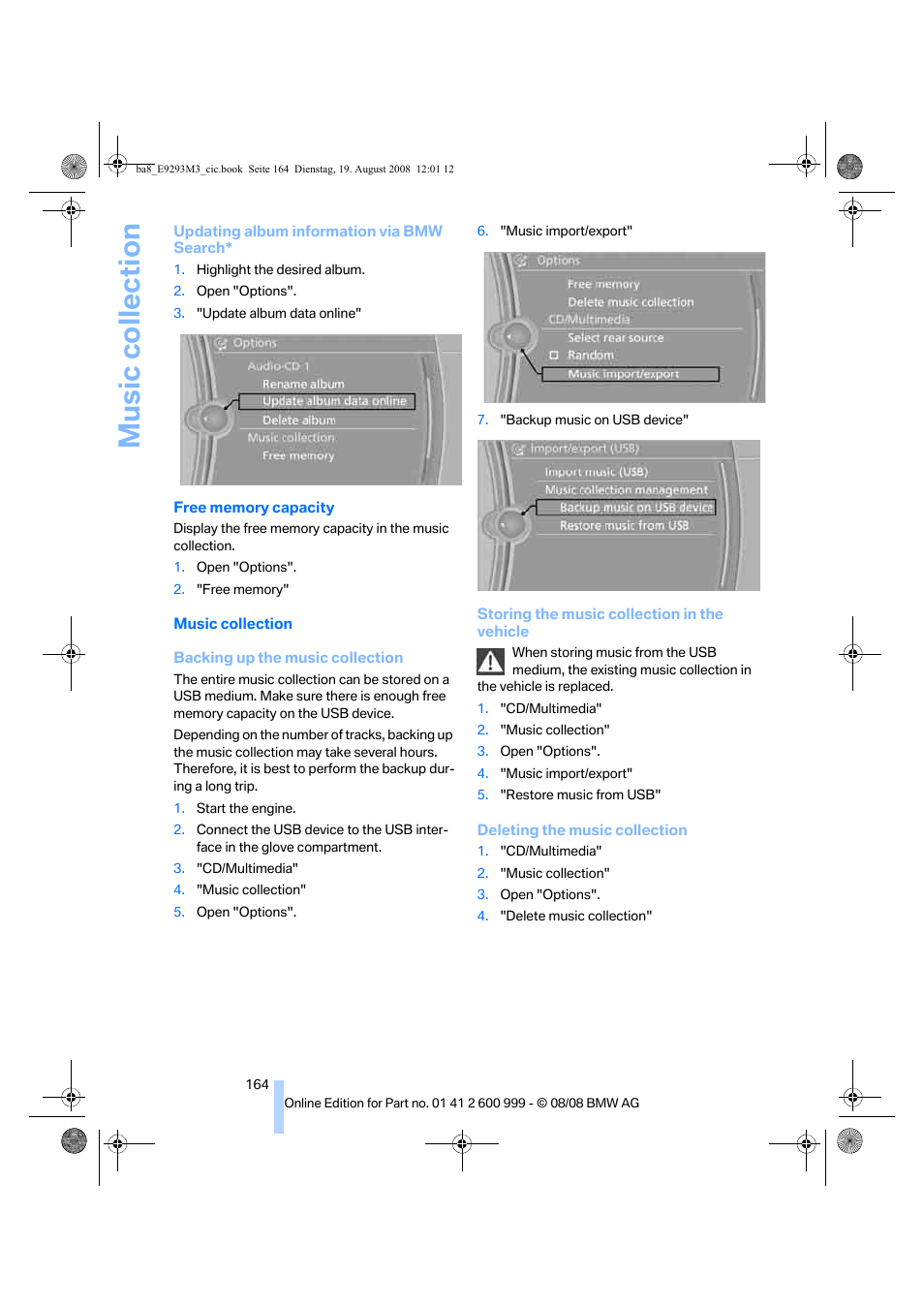 ba8_E9293M3_cic.book Seite 164 Dienstag, 19. August 2008 12:01 12

Music collection

Updating album information via BMW Search*

1. Highlight the desired album.
2. Open "Options".
3. "Update album data online"

Options
Audio-CD 1
Rename album
Update album data online
Delete album
Music collection
Free memory

Free memory capacity

Display the free memory capacity in the music collection.

1. Open "Options".
2. "Free memory"

Music collection

Backing up the music collection

The entire music collection can be stored on a USB medium. Make sure there is enough free memory capacity on the USB device.

Depending on the number of tracks, backing up the music collection may take several hours. Therefore, it is best to perform the backup during a long trip.

1. Start the engine.
2. Connect the USB device to the USB interface in the glove compartment.
3. "CD/Multimedia"
4. "Music collection"
5. Open "Options".
6. "Music import/export"

Options
Free memory
Delete music collection
CD/Multimedia
Select rear source
Random
Music import/export

7. "Backup music on USB device"

Import/export (USB)
Import music (USB)
Music collection management
Backup music on USB device
Restore music from USB

Storing the music collection in the vehicle

When storing music from the USB medium, the existing music collection in the vehicle is replaced.

1. "CD/Multimedia"
2. "Music collection"
3. Open "Options".
4. "Music import/export"
5. "Restore music from USB"

Deleting the music collection

1. "CD/Multimedia"
2. "Music collection"
3. Open "Options".
4. "Delete music collection"

164

Online Edition for Part no. 01 41 2 600 999 - © 08/08 BMW AG